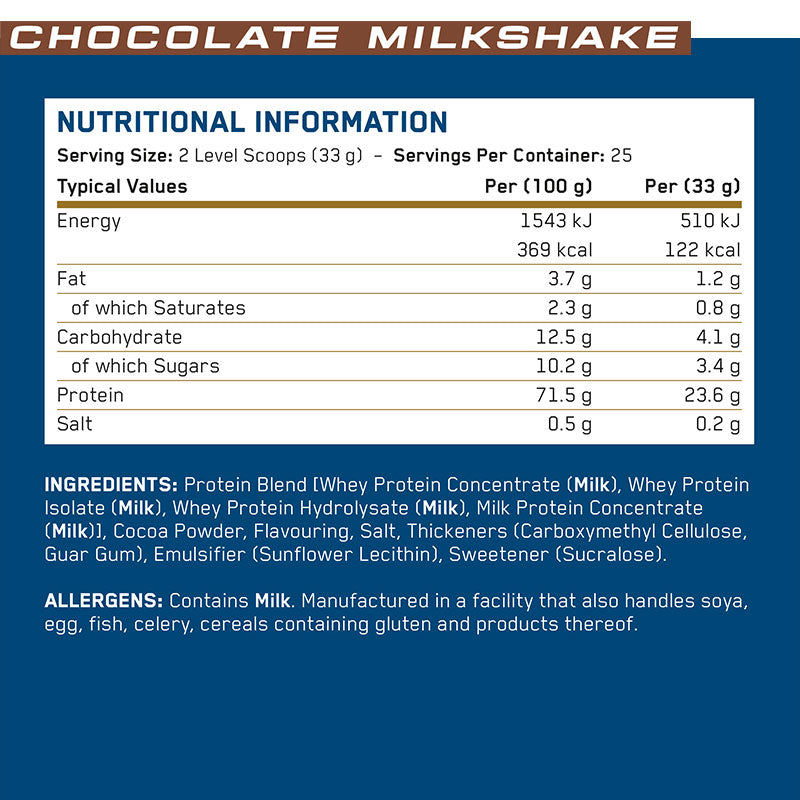 CHOCOLATE MILKSHAKE

NUTRITIONAL INFORMATION

Serving Size: 2 Level Scoops (33 g) - Servings Per Container: 25

| Typical Values | Per (100 g) | Per (33 g) |
|---|---|---|
| Energy | 1543 kJ | 510 kJ |
| | 369 kcal | 122 kcal |
| Fat | 3.7 g | 1.2 g |
| of which Saturates | 2.3 g | 0.8 g |
| Carbohydrate | 12.5 g | 4.1 g |
| of which Sugars | 10.2 g | 3.4 g |
| Protein | 71.5 g | 23.6 g |
| Salt | 0.5 g | 0.2 g |

INGREDIENTS: Protein Blend [Whey Protein Concentrate (Milk), Whey Protein Isolate (Milk), Whey Protein Hydrolysate (Milk), Milk Protein Concentrate (Milk)], Cocoa Powder, Flavouring, Salt, Thickeners (Carboxymethyl Cellulose, Guar Gum), Emulsifier (Sunflower Lecithin), Sweetener (Sucralose).

ALLERGENS: Contains Milk. Manufactured in a facility that also handles soya, egg, fish, celery, cereals containing gluten and products thereof.